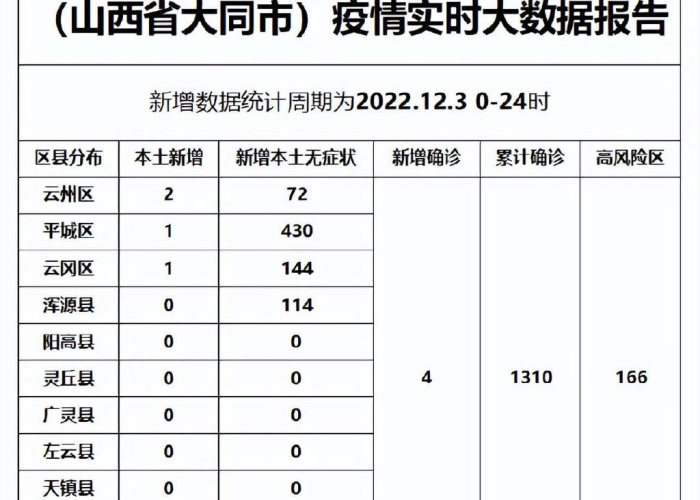 （山西省大同市）疫情实时大数据报告

新增数据统计周期为2022.12.3 0-24时

| 区县分布 | 本土新增 | 新增本土无症状 | 新增确诊 | 累计确诊 | 高风险区 |
|---|---|---|---|---|---|
| 云州区 | 2 | 72 | 4 | 1310 | 166 |
| 平城区 | 1 | 430 | | | |
| 云冈区 | 1 | 144 | | | |
| 浑源县 | 0 | 114 | | | |
| 阳高县 | 0 | 0 | | | |
| 灵丘县 | 0 | 0 | | | |
| 广灵县 | 0 | 0 | | | |
| 左云县 | 0 | 0 | | | |
| 天镇县 | 0 | 0 | | | |